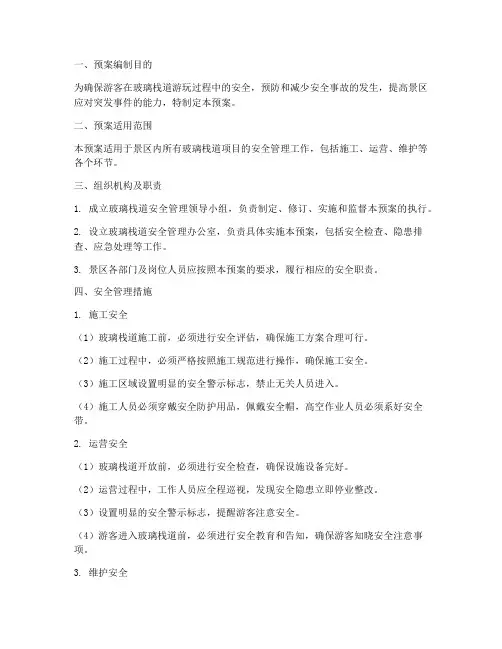 一、预案编制目的

为确保游客在玻璃栈道游玩过程中的安全，预防和减少安全事故的发生，提高景区应对突发事件的能力，特制定本预案。

二、预案适用范围

本预案适用于景区内所有玻璃栈道项目的安全管理工作，包括施工、运营、维护等各个环节。

三、组织机构及职责

1. 成立玻璃栈道安全管理领导小组，负责制定、修订、实施和监督本预案的执行。

2. 设立玻璃栈道安全管理办公室，负责具体实施本预案，包括安全检查、隐患排查、应急处理等工作。

3. 景区各部门及岗位人员应按照本预案的要求，履行相应的安全职责。

四、安全管理措施

1. 施工安全

（1）玻璃栈道施工前，必须进行安全评估，确保施工方案合理可行。

（2）施工过程中，必须严格按照施工规范进行操作，确保施工安全。

（3）施工区域设置明显的安全警示标志，禁止无关人员进入。

（4）施工人员必须穿戴安全防护用品，佩戴安全帽，高空作业人员必须系好安全带。

2. 运营安全

（1）玻璃栈道开放前，必须进行安全检查，确保设施设备完好。

（2）运营过程中，工作人员应全程巡视，发现安全隐患立即停业整改。

（3）设置明显的安全警示标志，提醒游客注意安全。

（4）游客进入玻璃栈道前，必须进行安全教育和告知，确保游客知晓安全注意事项。

3. 维护安全